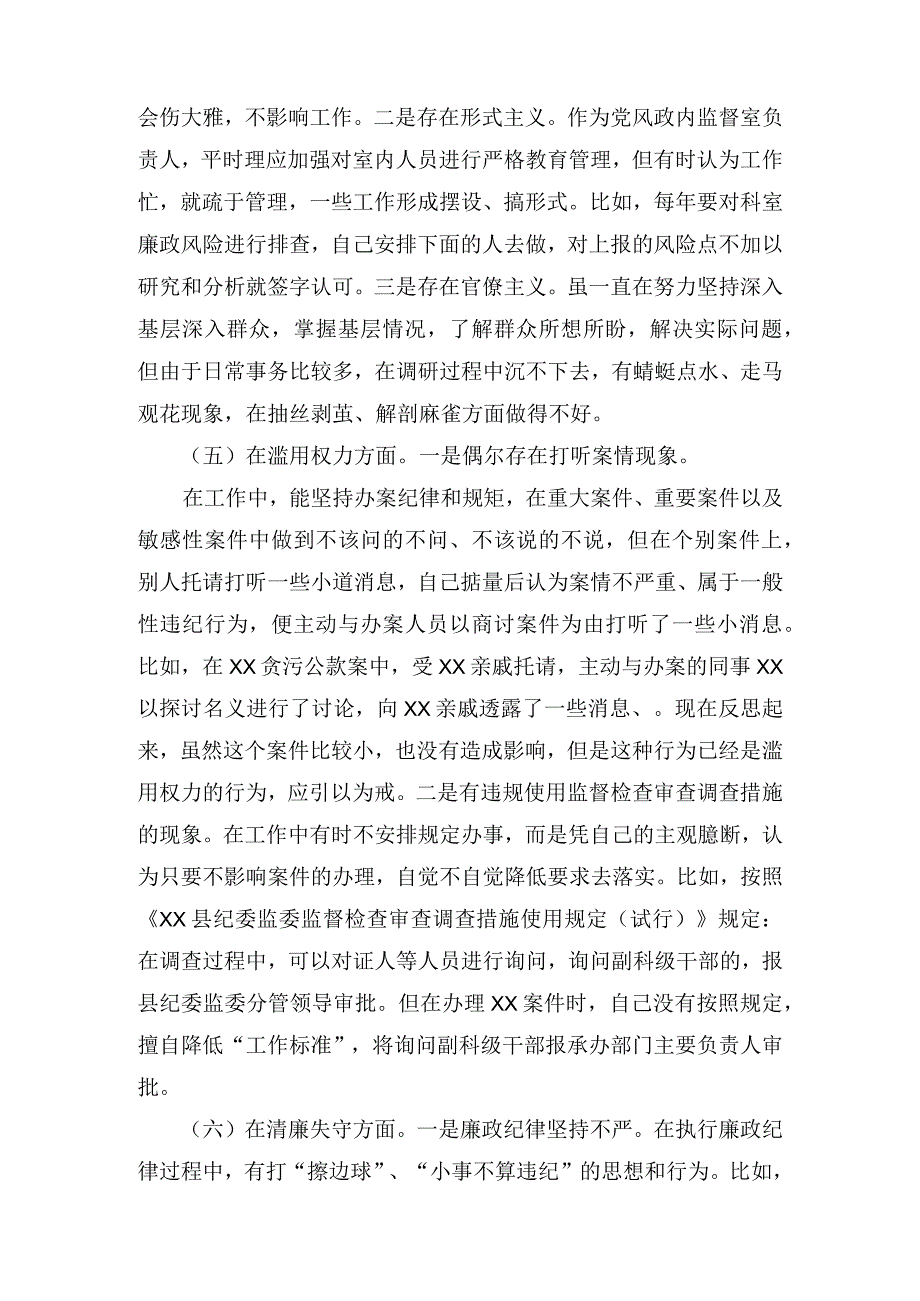 会伤大雅，不影响工作。二是存在形式主义。作为党风政内监督室负责人，平时理应加强对室内人员进行严格教育管理，但有时认为工作忙，就疏于管理，一些工作形成摆设、搞形式。比如，每年要对科室廉政风险进行排查，自己安排下面的人去做，对上报的风险点不加以研究和分析就签字认可。三是存在官僚主义。虽一直在努力坚持深入基层深入群众，掌握基层情况，了解群众所想所盼，解决实际问题，但由于日常事务比较多，在调研过程中沉不下去，有蜻蜓点水、走马观花现象，在抽丝剥茧、解剖麻雀方面做得不好。

（五）在滥用权力方面。一是偶尔存在打听案情现象。

在工作中，能坚持办案纪律和规矩，在重大案件、重要案件以及敏感性案件中做到不该问的不问、不该说的不说，但在个别案件上，别人托请打听一些小道消息，自己掂量后认为案情不严重、属于一般性违纪行为，便主动与办案人员以商讨案件为由打听了一些小消息。比如，在XX贪污公款案中，受XX亲戚托请，主动与办案的同事XX以探讨名义进行了讨论，向XX亲戚透露了一些消息、。现在反思起来，虽然这个案件比较小，也没有造成影响，但是这种行为已经是滥用权力的行为，应引以为戒。二是有违规使用监督检查审查调查措施的现象。在工作中有时不安排规定办事，而是凭自己的主观臆断，认为只要不影响案件的办理，自觉不自觉降低要求去落实。比如，按照《XX县纪委监委监督检查审查调查措施使用规定（试行）》规定：在调查过程中，可以对证人等人员进行询问，询问副科级干部的，报县纪委监委分管领导审批。但在办理XX案件时，自己没有按照规定，擅自降低“工作标准”，将询问副科级干部报承办部门主要负责人审批。

（六）在清廉失守方面。一是廉政纪律坚持不严。在执行廉政纪律过程中，有打“擦边球”、“小事不算违纪”的思想和行为。比如，